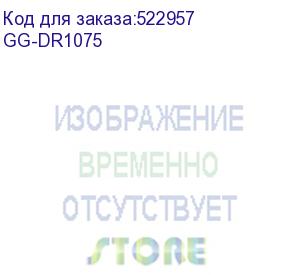 Код для заказа:522957
GG-DR1075

ИЗОБРАЖЕНИЕ
ВРЕМЕННО
ОТСУТСТВУЕТ
STORE